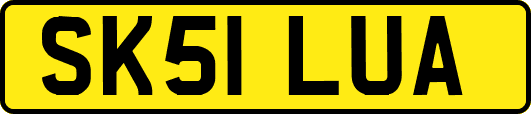 SK51 LUA